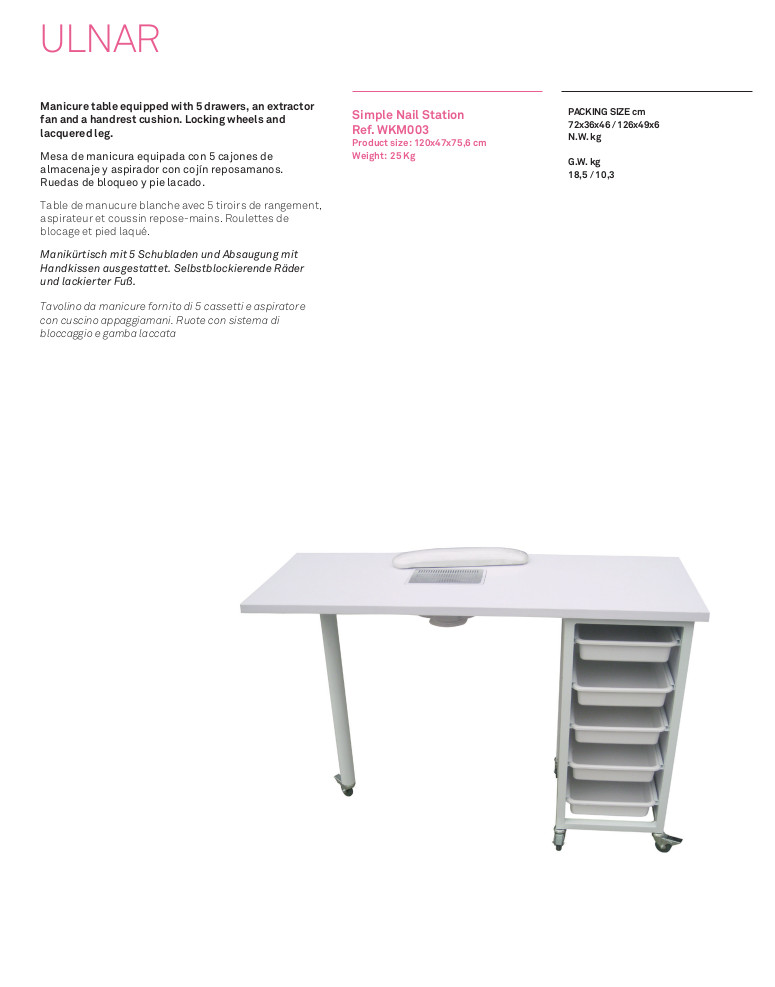 ULNAR

Manicure table equipped with 5 drawers, an extractor fan and a handrest cushion. Locking wheels and lacquered leg.

Mesa de manicura equipada con 5 cajones de almacenaje y aspirador con cojín reposamanos. Ruedas de bloqueo y pie lacado.

Table de manucure blanche avec 5 tiroirs de rangement, aspirateur et coussin repose-mains. Roulettes de blocage et pied laqué.

Manikürtisch mit 5 Schubladen und Absaugung mit Handkissen ausgestattet. Selbstblockierende Räder und lackierter Fuß.

Tavolino da manicure fornito di 5 cassetti e aspiratore con cuscino appaggiamani. Ruote con sistema di bloccaggio e gamba laccata

Simple Nail Station
Ref. WKM003
Product size: 120x47x75,6 cm
Weight: 25 Kg

PACKING SIZE cm
72x36x46 / 126x49x6
N.W. kg

G.W. kg
18,5 / 10,3